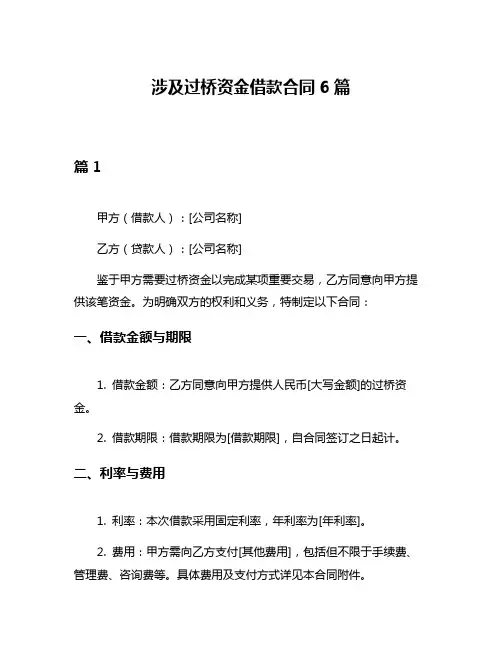 涉及过桥资金借款合同 6 篇

篇 1

甲方（借款人）：[公司名称]

乙方（贷款人）：[公司名称]

鉴于甲方需要过桥资金以完成某项重要交易，乙方同意向甲方提供该笔资金。为明确双方的权利和义务，特制定以下合同：

一、借款金额与期限

1. 借款金额：乙方同意向甲方提供人民币[大写金额]的过桥资金。

2. 借款期限：借款期限为[借款期限]，自合同签订之日起计。

二、利率与费用

1. 利率：本次借款采用固定利率，年利率为[年利率]。

2. 费用：甲方需向乙方支付[其他费用]，包括但不限于手续费、管理费、咨询费等。具体费用及支付方式详见本合同附件。